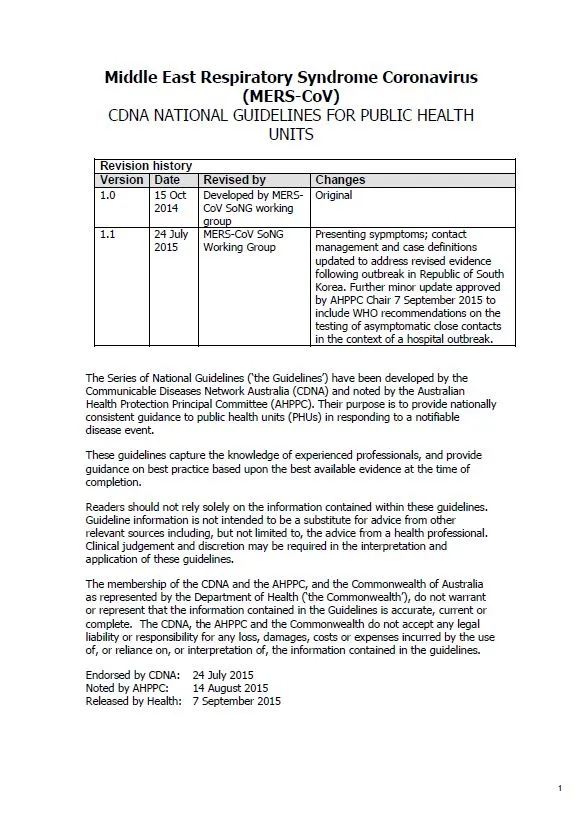 Middle East Respiratory Syndrome Coronavirus (MERS-CoV)
CDNA NATIONAL GUIDELINES FOR PUBLIC HEALTH UNITS

Revision history

| Version | Date | Revised by | Changes |
|---|---|---|---|
| 1.0 | 15 Oct 2014 | Developed by MERS-CoV SoNG working group | Original |
| 1.1 | 24 July 2015 | MERS-CoV SoNG Working Group | Presenting sypmptoms; contact management and case definitions updated to address revised evidence following outbreak in Republic of South Korea. Further minor update approved by AHPPC Chair 7 September 2015 to include WHO recommendations on the testing of asymptomatic close contacts in the context of a hospital outbreak. |

The Series of National Guidelines ('the Guidelines') have been developed by the Communicable Diseases Network Australia (CDNA) and noted by the Australian Health Protection Principal Committee (AHPPC). Their purpose is to provide nationally consistent guidance to public health units (PHUs) in responding to a notifiable disease event.

These guidelines capture the knowledge of experienced professionals, and provide guidance on best practice based upon the best available evidence at the time of completion.

Readers should not rely solely on the information contained within these guidelines. Guideline information is not intended to be a substitute for advice from other relevant sources including, but not limited to, the advice from a health professional. Clinical judgement and discretion may be required in the interpretation and application of these guidelines.

The membership of the CDNA and the AHPPC, and the Commonwealth of Australia as represented by the Department of Health ('the Commonwealth'), do not warrant or represent that the information contained in the Guidelines is accurate, current or complete. The CDNA, the AHPPC and the Commonwealth do not accept any legal liability or responsibility for any loss, damages, costs or expenses incurred by the use of, or reliance on, or interpretation of, the information contained in the guidelines.

Endorsed by CDNA: 24 July 2015
Noted by AHPPC: 14 August 2015
Released by Health: 7 September 2015

1